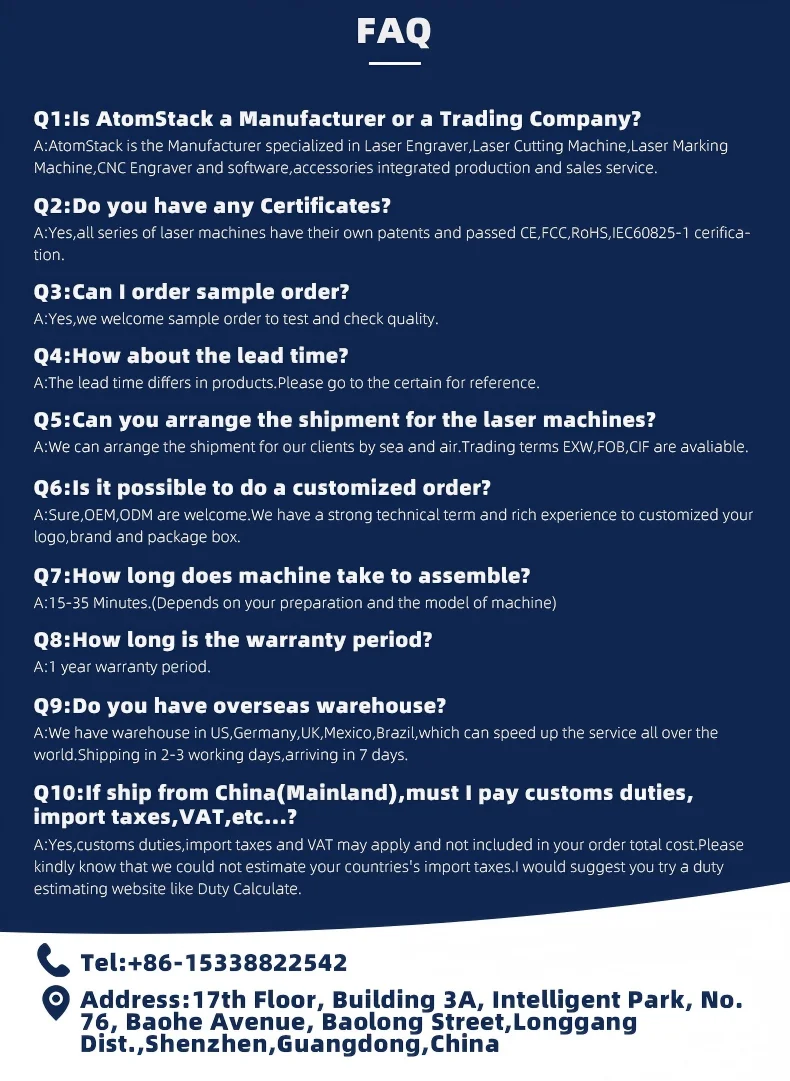 FAQ

Q1:Is AtomStack a Manufacturer or a Trading Company?
A:AtomStack is the Manufacturer specialized in Laser Engraver,Laser Cutting Machine,Laser Marking Machine,CNC Engraver and software,accessories integrated production and sales service.

Q2:Do you have any Certificates?
A:Yes,all series of laser machines have their own patents and passed CE,FCC,RoHS,IEC60825-1 cerification.

Q3:Can I order sample order?
A:Yes,we welcome sample order to test and check quality.

Q4:How about the lead time?
A:The lead time differs in products.Please go to the certain for reference.

Q5:Can you arrange the shipment for the laser machines?
A:We can arrange the shipment for our clients by sea and air.Trading terms EXW,FOB,CIF are avaliable.

Q6:Is it possible to do a customized order?
A:Sure,OEM,ODM are welcome.We have a strong technical term and rich experience to customized your logo,brand and package box.

Q7:How long does machine take to assemble?
A:15-35 Minutes.(Depends on your preparation and the model of machine)

Q8:How long is the warranty period?
A:1 year warranty period.

Q9:Do you have overseas warehouse?
A:We have warehouse in US,Germany,UK,Mexico,Brazil,which can speed up the service all over the world.Shipping in 2-3 working days,arriving in 7 days.

Q10:If ship from China(Mainland),must I pay customs duties, import taxes,VAT,etc...?
A:Yes,customs duties,import taxes and VAT may apply and not included in your order total cost.Please kindly know that we could not estimate your countries's import taxes.I would suggest you try a duty estimating website like Duty Calculate.

Tel:+86-15338822542

Address:17th Floor, Building 3A, Intelligent Park, No. 76, Baohe Avenue, Baolong Street,Longgang Dist.,Shenzhen,Guangdong,China